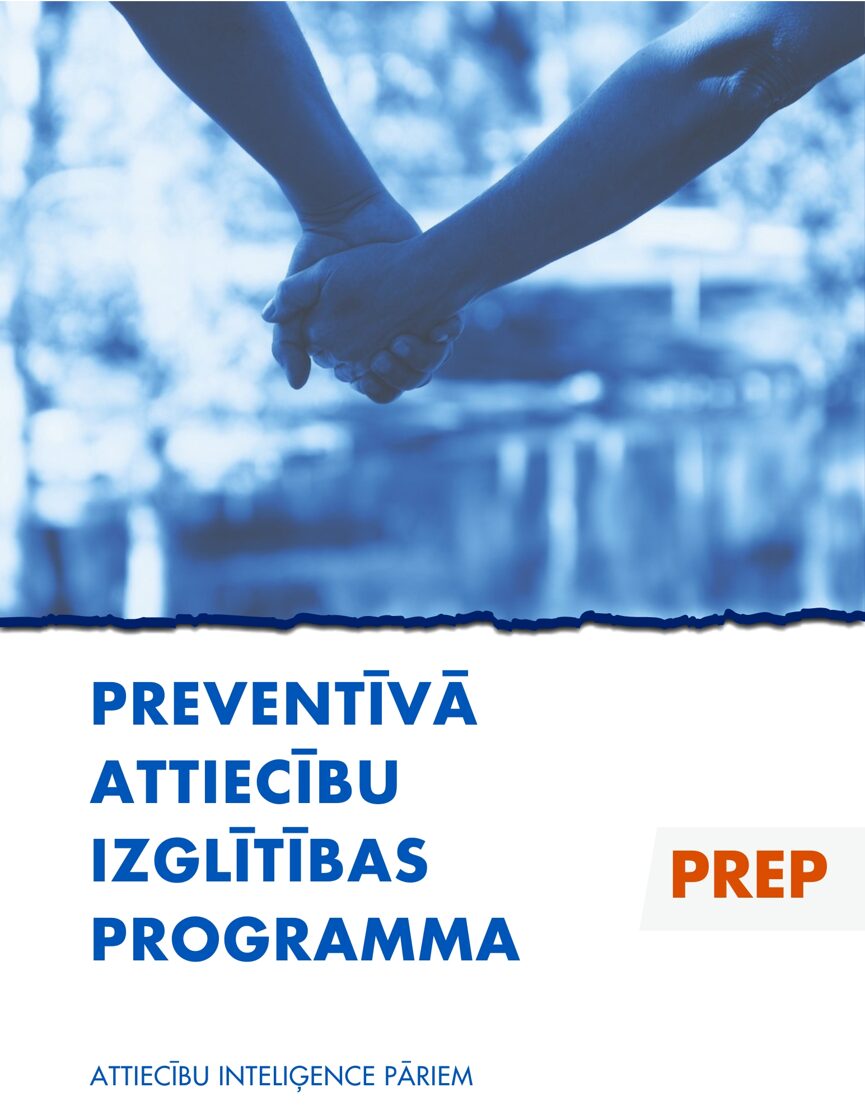 PREVENTĪVĀ ATTIECĪBU IZGLĪTĪBAS PROGRAMMA

PREP

ATTIECĪBU INTELIĢENCE PĀRIEM